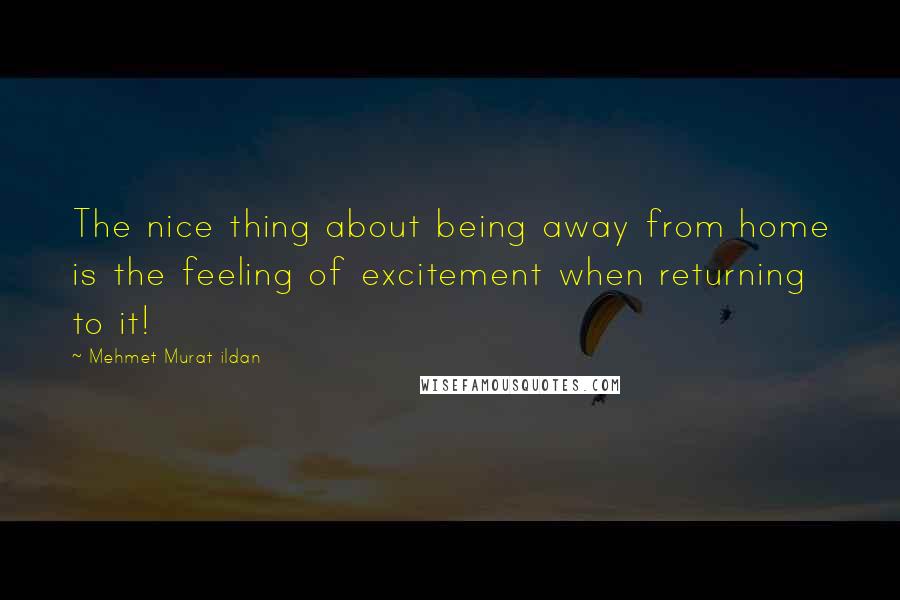 The nice thing about being away from home is the feeling of excitement when returning to it!

~ Mehmet Murat ildan

WISEFAMOUSQUOTES.COM